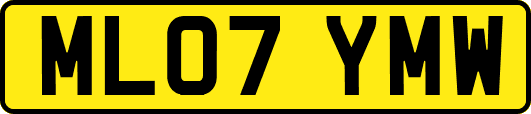 ML07 YMW